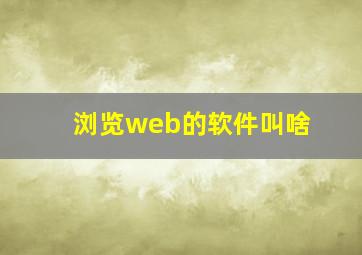 浏览web的软件叫啥